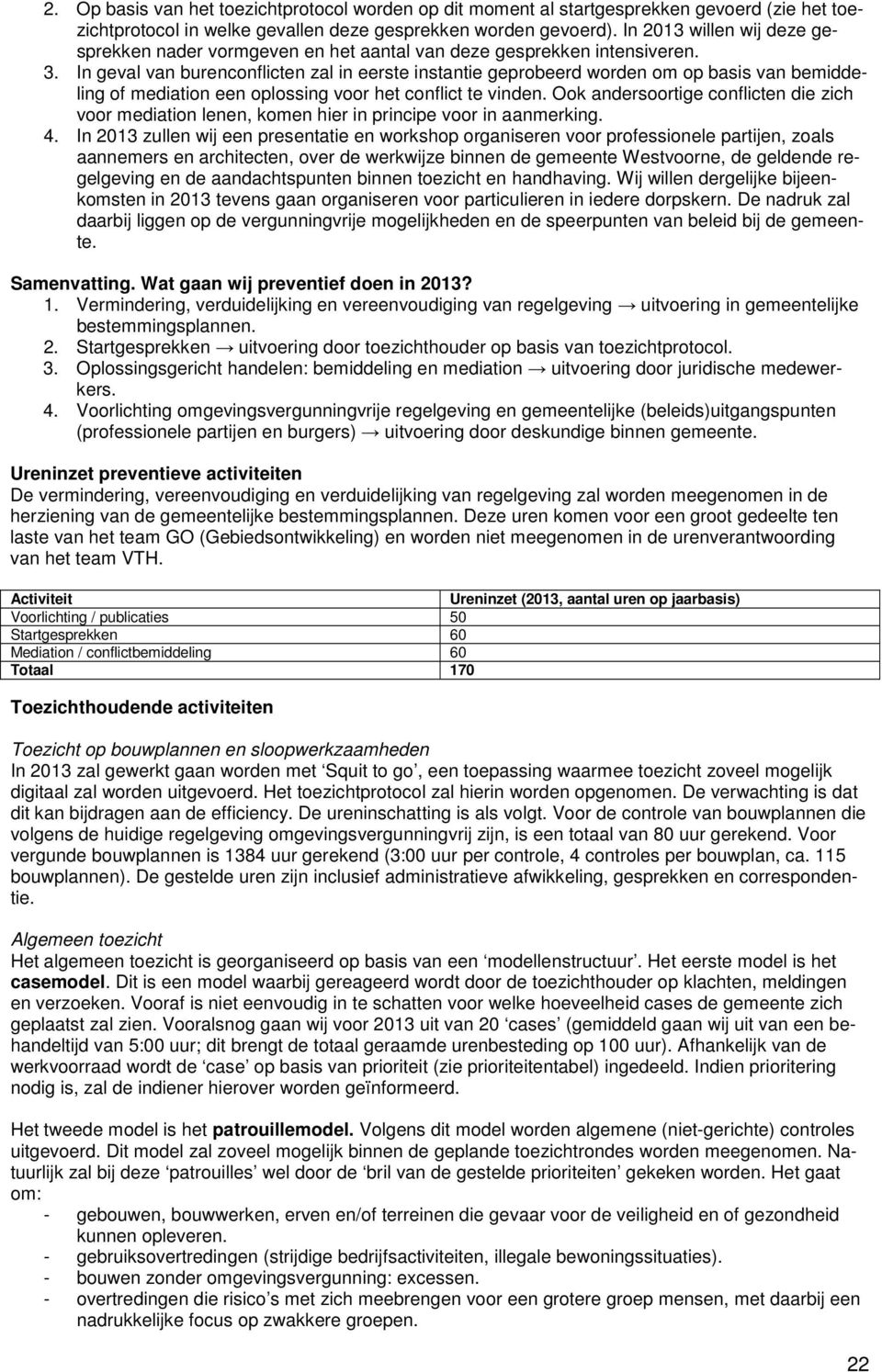 2. Op basis van het toezichtprotocol worden op dit moment al startgesprekken gevoerd (zie het toezichtprotocol in welke gevallen deze gesprekken worden gevoerd). In 2013 willen wij deze gesprekken nader vormgeven en het aantal van deze gesprekken intensiveren.
3. In geval van burenconflicten zal in eerste instantie geprobeerd worden om op basis van bemiddeling of mediation een oplossing voor het conflict te vinden. Ook andersoortige conflicten die zich voor mediation lenen, komen hier in principe voor in aanmerking.
4. In 2013 zullen wij een presentatie en workshop organiseren voor professionele partijen, zoals aannemers en architecten, over de werkwijze binnen de gemeente Westvoorne, de geldende regelgeving en de aandachtspunten binnen toezicht en handhaving. Wij willen dergelijke bijeenkomsten in 2013 tevens gaan organiseren voor particulieren in iedere dorpskern. De nadruk zal daarbij liggen op de vergunningvrije mogelijkheden en de speerpunten van beleid bij de gemeente.

Samenvatting. Wat gaan wij preventief doen in 2013?
1. Vermindering, verduidelijking en vereenvoudiging van regelgeving → uitvoering in gemeentelijke bestemmingsplannen.
2. Startgesprekken → uitvoering door toezichthouder op basis van toezichtprotocol.
3. Oplossingsgericht handelen: bemiddeling en mediation → uitvoering door juridische medewerkers.
4. Voorlichting omgevingsvergunningvrije regelgeving en gemeentelijke (beleids)uitgangspunten (professionele partijen en burgers) → uitvoering door deskundige binnen gemeente.

Ureninzet preventieve activiteiten
De vermindering, vereenvoudiging en verduidelijking van regelgeving zal worden meegenomen in de herziening van de gemeentelijke bestemmingsplannen. Deze uren komen voor een groot gedeelte ten laste van het team GO (Gebiedsontwikkeling) en worden niet meegenomen in de urenverantwoording van het team VTH.

| Activiteit | Ureninzet (2013, aantal uren op jaarbasis) |
|---|---|
| Voorlichting / publicaties | 50 |
| Startgesprekken | 60 |
| Mediation / conflictbemiddeling | 60 |
| Totaal | 170 |

Toezichthoudende activiteiten

Toezicht op bouwplannen en sloopwerkzaamheden
In 2013 zal gewerkt gaan worden met ‘Squit to go’, een toepassing waarmee toezicht zoveel mogelijk digitaal zal worden uitgevoerd. Het toezichtprotocol zal hierin worden opgenomen. De verwachting is dat dit kan bijdragen aan de efficiency. De ureninschatting is als volgt. Voor de controle van bouwplannen die volgens de huidige regelgeving omgevingsvergunningvrij zijn, is een totaal van 80 uur gerekend. Voor vergunde bouwplannen is 1384 uur gerekend (3:00 uur per controle, 4 controles per bouwplan, ca. 115 bouwplannen). De gestelde uren zijn inclusief administratieve afwikkeling, gesprekken en correspondentie.

Algemeen toezicht
Het algemeen toezicht is georganiseerd op basis van een ‘modellenstructuur’. Het eerste model is het casemodel. Dit is een model waarbij gereageerd wordt door de toezichthouder op klachten, meldingen en verzoeken. Vooraf is niet eenvoudig in te schatten voor welke hoeveelheid cases de gemeente zich geplaatst zal zien. Vooralsnog gaan wij voor 2013 uit van 20 ‘cases’ (gemiddeld gaan wij uit van een behandeltijd van 5:00 uur; dit brengt de totaal geraamde urenbesteding op 100 uur). Afhankelijk van de werkvoorraad wordt de ‘case’ op basis van prioriteit (zie prioriteitentabel) ingedeeld. Indien prioritering nodig is, zal de indiener hierover worden geïnformeerd.

Het tweede model is het patrouillemodel. Volgens dit model worden algemene (niet-gerichte) controles uitgevoerd. Dit model zal zoveel mogelijk binnen de geplande toezichtrondes worden meegenomen. Natuurlijk zal bij deze ‘patrouilles’ wel door de ‘bril van de gestelde prioriteiten’ gekeken worden. Het gaat om:
- gebouwen, bouwwerken, erven en/of terreinen die gevaar voor de veiligheid en of gezondheid kunnen opleveren.
- gebruiksovertredingen (strijdige bedrijfsactiviteiten, illegale bewoningssituaties).
- bouwen zonder omgevingsvergunning: excessen.
- overtredingen die risico’s met zich meebrengen voor een grotere groep mensen, met daarbij een nadrukkelijke focus op zwakkere groepen.

22